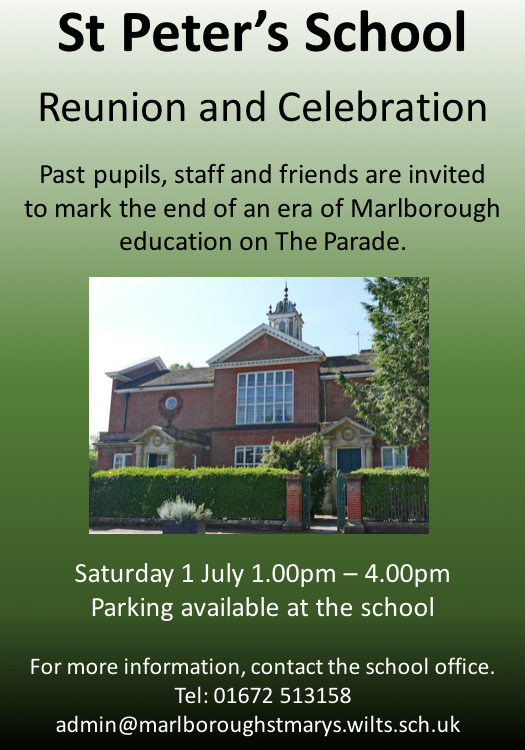 St Peter's School

Reunion and Celebration

Past pupils, staff and friends are invited to mark the end of an era of Marlborough education on The Parade.

Saturday 1 July 1.00pm – 4.00pm
Parking available at the school

For more information, contact the school office.
Tel: 01672 513158
admin@marlboroughstmarys.wilts.sch.uk